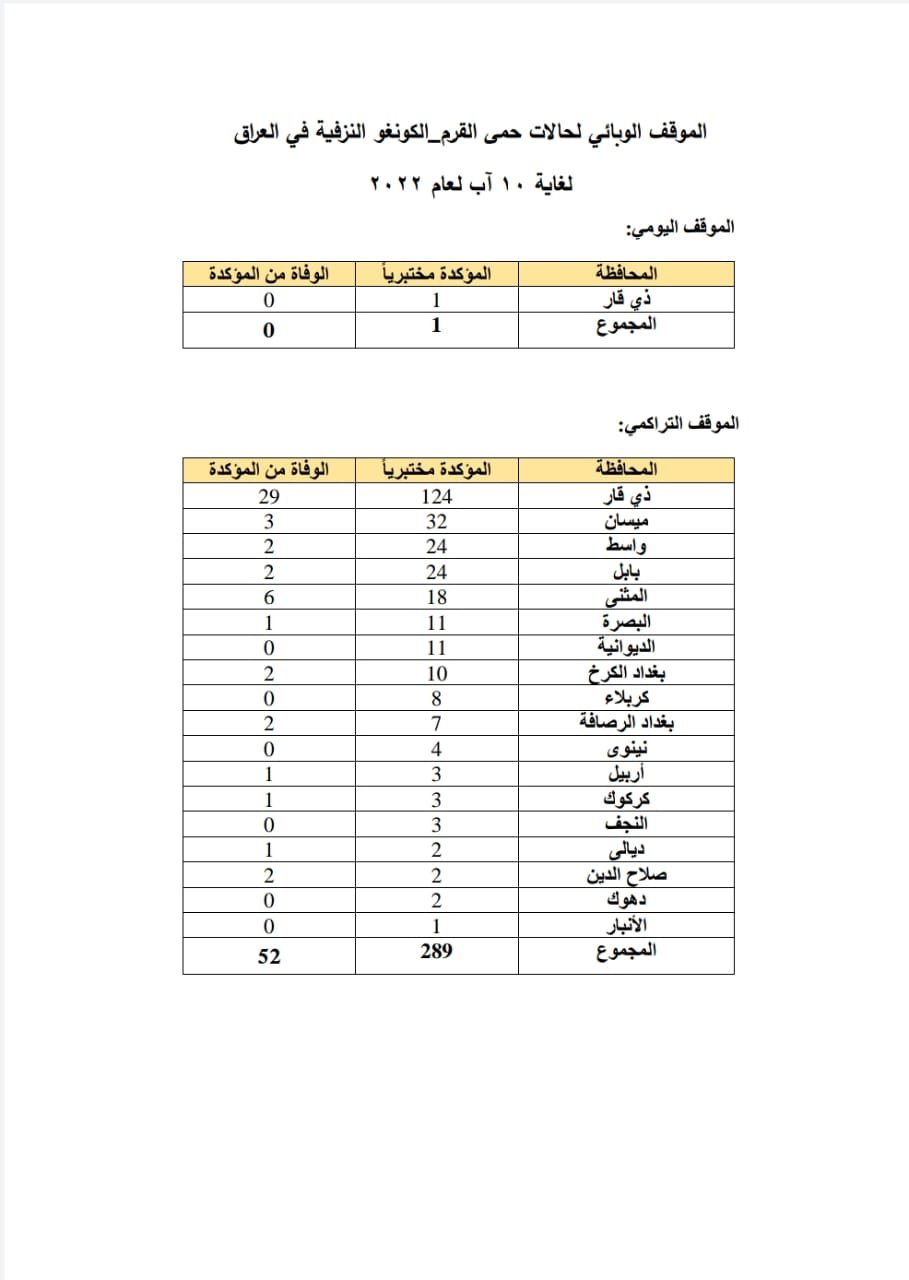 الموقف الوبائي لحالات حمى القرم_الكونغو النزفية في العراق

لغاية ١٠ آب لعام ٢٠٢٢

الموقف اليومي:

| المحافظة | المؤكدة مختبرياً | الوفاة من المؤكدة |
|---|---|---|
| ذي قار | 1 | 0 |
| المجموع | 1 | 0 |

الموقف التراكمي:

| المحافظة | المؤكدة مختبرياً | الوفاة من المؤكدة |
|---|---|---|
| ذي قار | 124 | 29 |
| ميسان | 32 | 3 |
| واسط | 24 | 2 |
| بابل | 24 | 2 |
| المثنى | 18 | 6 |
| البصرة | 11 | 1 |
| الديوانية | 11 | 0 |
| بغداد الكرخ | 10 | 2 |
| كربلاء | 8 | 0 |
| بغداد الرصافة | 7 | 2 |
| نينوى | 4 | 0 |
| أربيل | 3 | 1 |
| كركوك | 3 | 1 |
| النجف | 3 | 0 |
| ديالى | 2 | 1 |
| صلاح الدين | 2 | 2 |
| دهوك | 2 | 0 |
| الأنبار | 1 | 0 |
| المجموع | 289 | 52 |